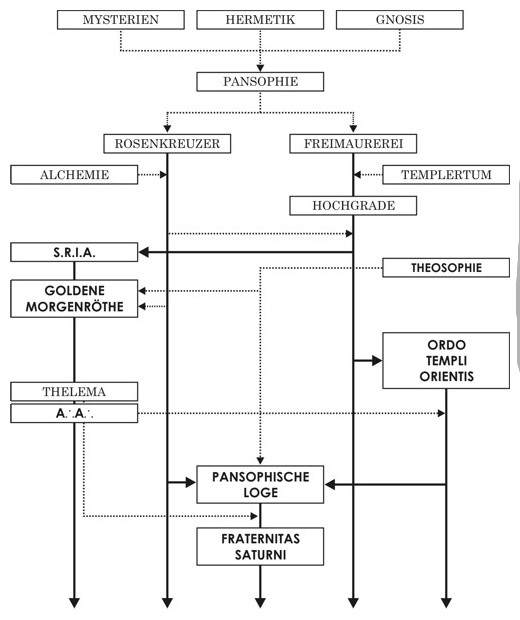 MYSTERIEN
HERMETIK
GNOSIS

PANSOPHIE

ROSENKREUZER
FREIMAUREREI

ALCHEMIE
TEMPLERTUM

HOCHGRADE

S.R.I.A.

THEOSOPHIE

GOLDENE MORGENRÖTHE

ORDO TEMPLI ORIENTIS

THELEMA

A∴A∴

PANSOPHISCHE LOGE

FRATERNITAS SATURNI